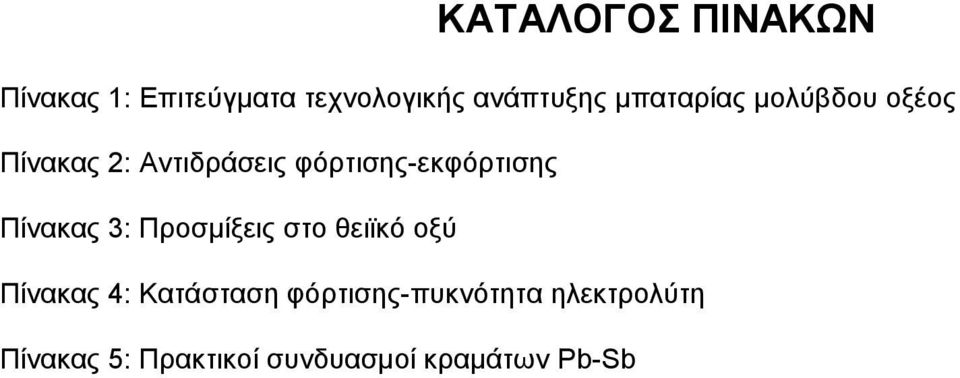 ΚΑΤΑΛΟΓΟΣ ΠΙΝΑΚΩΝ

Πίνακας 1: Επιτεύγματα τεχνολογικής ανάπτυξης μπαταρίας μολύβδου οξέος

Πίνακας 2: Αντιδράσεις φόρτισης-εκφόρτισης

Πίνακας 3: Προσμίξεις στο θειϊκό οξύ

Πίνακας 4: Κατάσταση φόρτισης-πυκνότητα ηλεκτρολύτη

Πίνακας 5: Πρακτικοί συνδυασμοί κραμάτων Pb-Sb